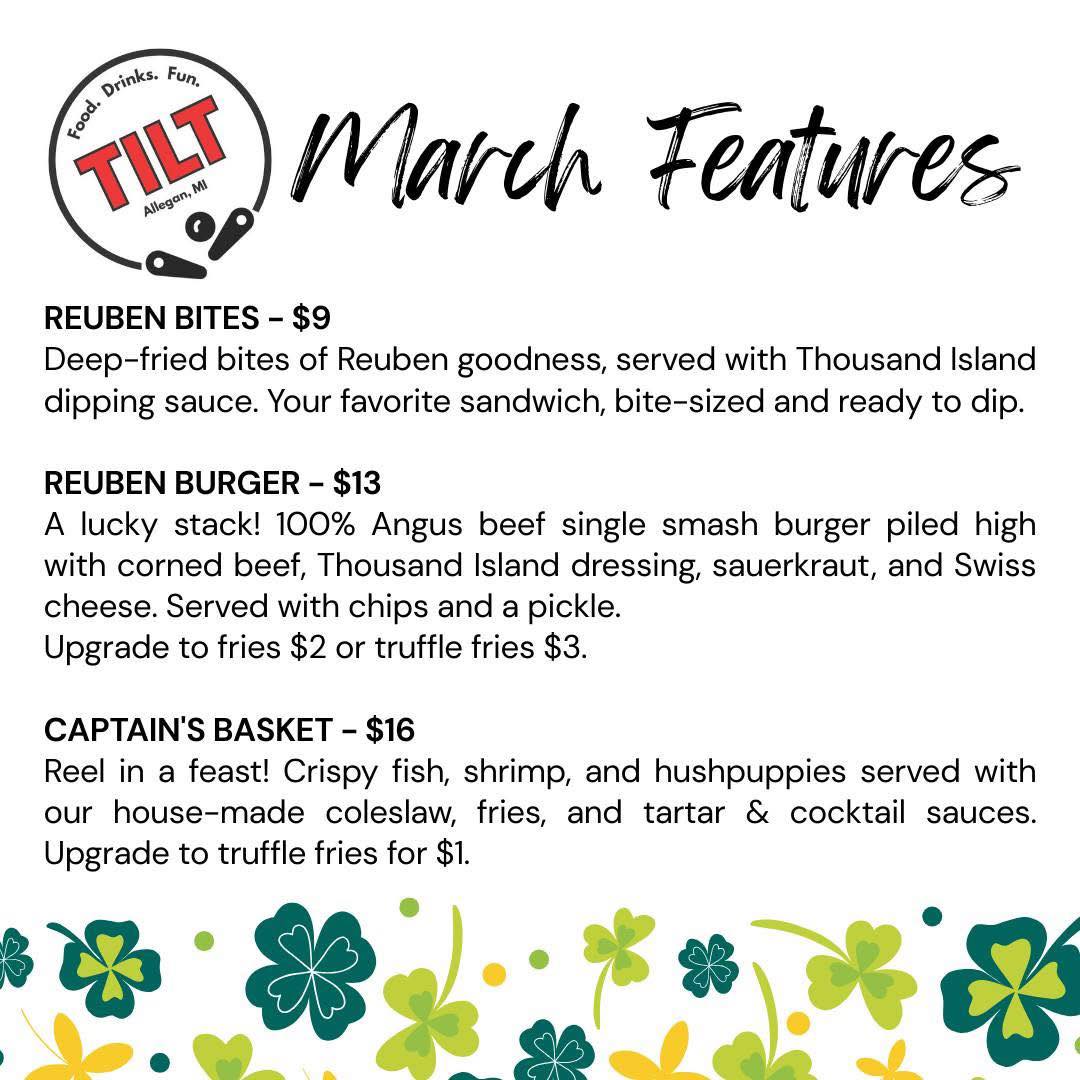 Food. Drinks. Fun.
TILT
Allegan, MI

March Features

REUBEN BITES - $9
Deep-fried bites of Reuben goodness, served with Thousand Island dipping sauce. Your favorite sandwich, bite-sized and ready to dip.

REUBEN BURGER - $13
A lucky stack! 100% Angus beef single smash burger piled high with corned beef, Thousand Island dressing, sauerkraut, and Swiss cheese. Served with chips and a pickle.
Upgrade to fries $2 or truffle fries $3.

CAPTAIN'S BASKET - $16
Reel in a feast! Crispy fish, shrimp, and hushpuppies served with our house-made coleslaw, fries, and tartar & cocktail sauces. Upgrade to truffle fries for $1.